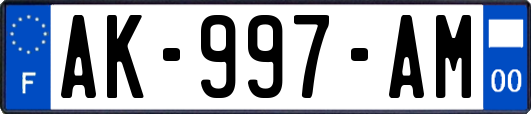 F
AK-997-AM
00